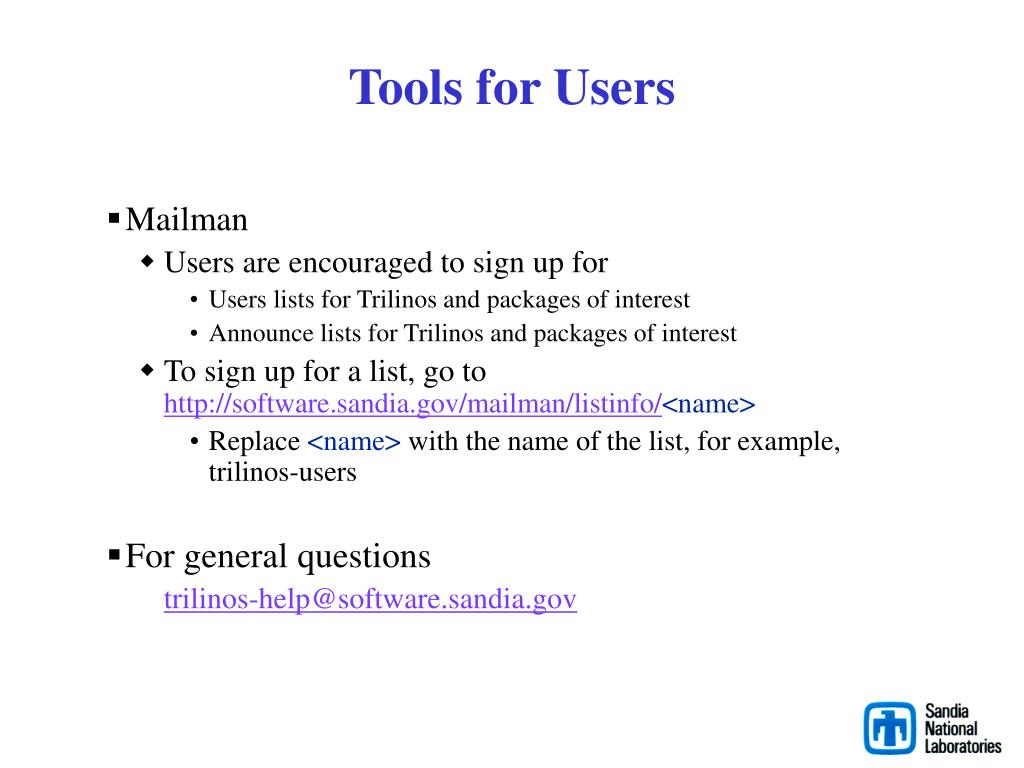 Tools for Users

▪ Mailman
◆ Users are encouraged to sign up for
• Users lists for Trilinos and packages of interest
• Announce lists for Trilinos and packages of interest
◆ To sign up for a list, go to http://software.sandia.gov/mailman/listinfo/<name>
• Replace <name> with the name of the list, for example, trilinos-users

▪ For general questions
trilinos-help@software.sandia.gov

Sandia National Laboratories